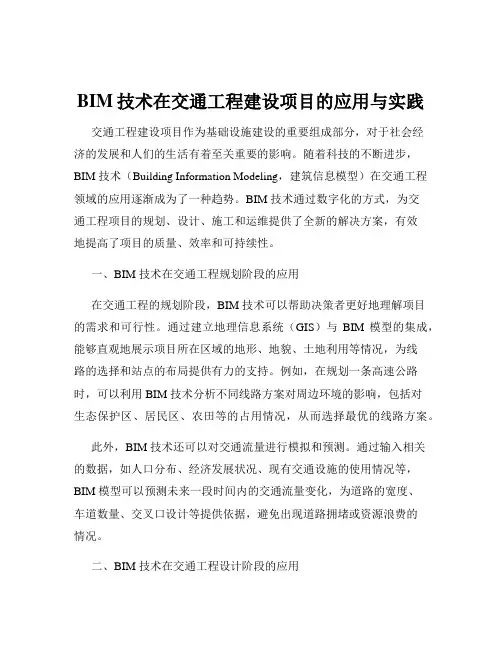 BIM 技术在交通工程建设项目的应用与实践

交通工程建设项目作为基础设施建设的重要组成部分，对于社会经济的发展和人们的生活有着至关重要的影响。随着科技的不断进步，BIM 技术（Building Information Modeling，建筑信息模型）在交通工程领域的应用逐渐成为了一种趋势。BIM 技术通过数字化的方式，为交通工程项目的规划、设计、施工和运维提供了全新的解决方案，有效地提高了项目的质量、效率和可持续性。

一、BIM 技术在交通工程规划阶段的应用

在交通工程的规划阶段，BIM 技术可以帮助决策者更好地理解项目的需求和可行性。通过建立地理信息系统（GIS）与 BIM 模型的集成，能够直观地展示项目所在区域的地形、地貌、土地利用等情况，为线路的选择和站点的布局提供有力的支持。例如，在规划一条高速公路时，可以利用 BIM 技术分析不同线路方案对周边环境的影响，包括对生态保护区、居民区、农田等的占用情况，从而选择最优的线路方案。

此外，BIM 技术还可以对交通流量进行模拟和预测。通过输入相关的数据，如人口分布、经济发展状况、现有交通设施的使用情况等，BIM 模型可以预测未来一段时间内的交通流量变化，为道路的宽度、车道数量、交叉口设计等提供依据，避免出现道路拥堵或资源浪费的情况。

二、BIM 技术在交通工程设计阶段的应用